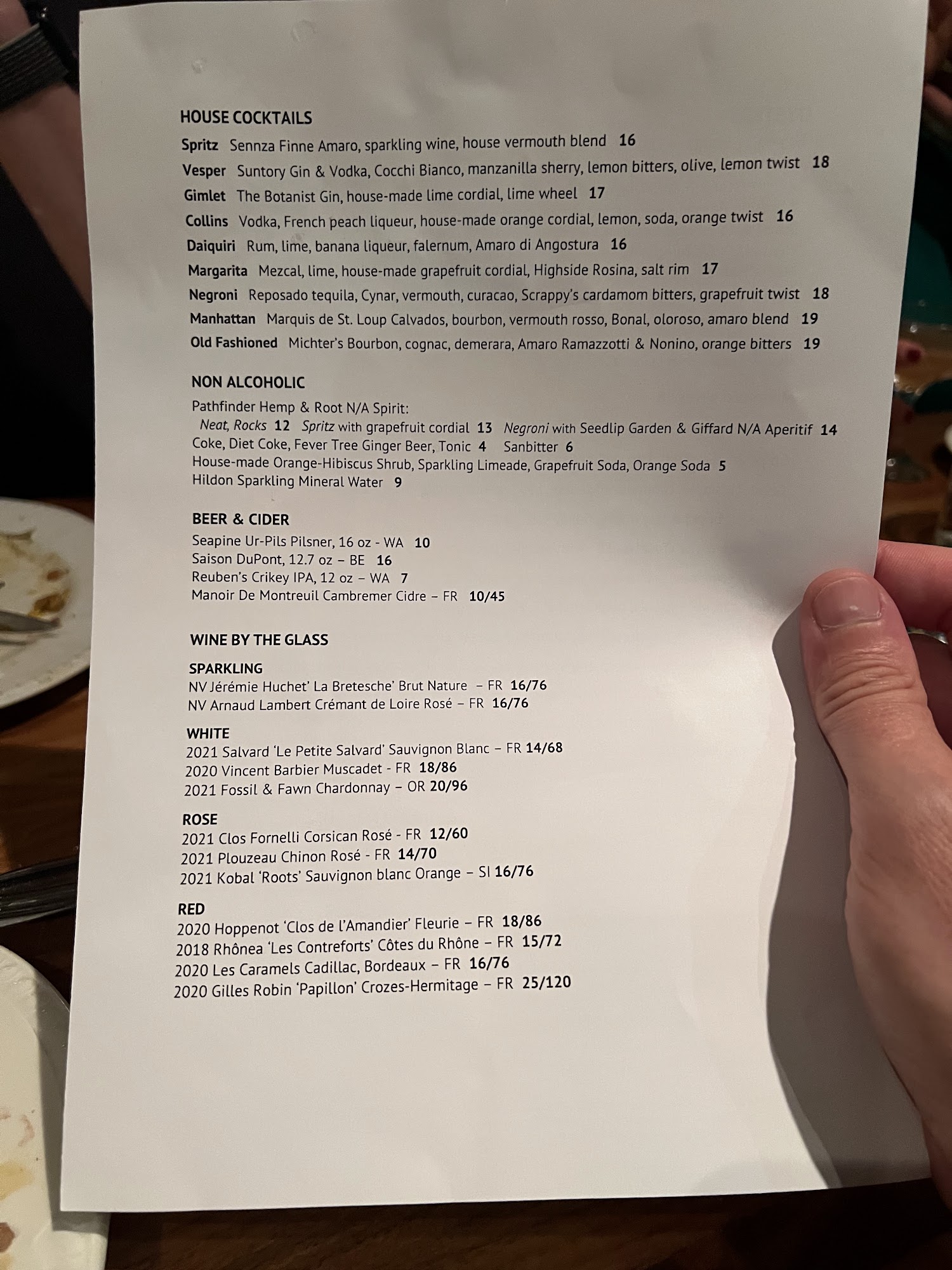 HOUSE COCKTAILS

Spritz Sennza Finne Amaro, sparkling wine, house vermouth blend 16
Vesper Suntory Gin & Vodka, Cocchi Bianco, manzanilla sherry, lemon bitters, olive, lemon twist 18
Gimlet The Botanist Gin, house-made lime cordial, lime wheel 17
Collins Vodka, French peach liqueur, house-made orange cordial, lemon, soda, orange twist 16
Daiquiri Rum, lime, banana liqueur, falernum, Amaro di Angostura 16
Margarita Mezcal, lime, house-made grapefruit cordial, Highside Rosina, salt rim 17
Negroni Reposado tequila, Cynar, vermouth, curacao, Scrappy's cardamom bitters, grapefruit twist 18
Manhattan Marquis de St. Loup Calvados, bourbon, vermouth rosso, Bonal, oloroso, amaro blend 19
Old Fashioned Michter's Bourbon, cognac, demerara, Amaro Ramazzotti & Nonino, orange bitters 19

NON ALCOHOLIC

Pathfinder Hemp & Root N/A Spirit:
Neat, Rocks 12 Spritz with grapefruit cordial 13 Negroni with Seedlip Garden & Giffard N/A Aperitif 14
Coke, Diet Coke, Fever Tree Ginger Beer, Tonic 4 Sanbitter 6
House-made Orange-Hibiscus Shrub, Sparkling Limeade, Grapefruit Soda, Orange Soda 5
Hildon Sparkling Mineral Water 9

BEER & CIDER

Seapine Ur-Pils Pilsner, 16 oz - WA 10
Saison DuPont, 12.7 oz – BE 16
Reuben's Crikey IPA, 12 oz – WA 7
Manoir De Montreuil Cambremer Cidre – FR 10/45

WINE BY THE GLASS

SPARKLING
NV Jérémie Huchet' La Bretesche' Brut Nature – FR 16/76
NV Arnaud Lambert Crémant de Loire Rosé – FR 16/76

WHITE
2021 Salvard 'Le Petite Salvard' Sauvignon Blanc – FR 14/68
2020 Vincent Barbier Muscadet - FR 18/86
2021 Fossil & Fawn Chardonnay – OR 20/96

ROSE
2021 Clos Fornelli Corsican Rosé - FR 12/60
2021 Plouzeau Chinon Rosé - FR 14/70
2021 Kobal 'Roots' Sauvignon blanc Orange – SI 16/76

RED
2020 Hoppenot 'Clos de l'Amandier' Fleurie – FR 18/86
2018 Rhônea 'Les Contreforts' Côtes du Rhône – FR 15/72
2020 Les Caramels Cadillac, Bordeaux – FR 16/76
2020 Gilles Robin 'Papillon' Crozes-Hermitage – FR 25/120